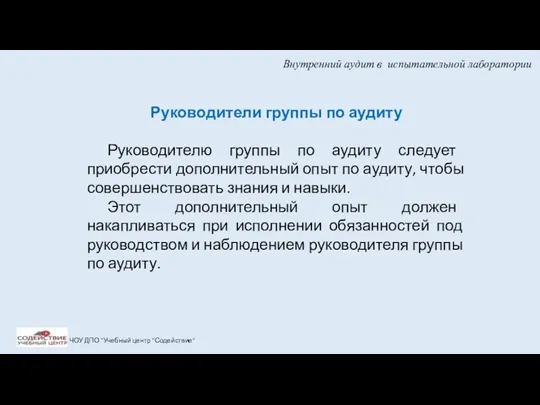 Внутренний аудит в испытательной лаборатории

Руководители группы по аудиту

Руководителю группы по аудиту следует приобрести дополнительный опыт по аудиту, чтобы совершенствовать знания и навыки.

Этот дополнительный опыт должен накапливаться при исполнении обязанностей под руководством и наблюдением руководителя группы по аудиту.

СОДЕЙСТВИЕ
УЧЕБНЫЙ ЦЕНТР

ЧОУ ДПО "Учебный центр "Содействие"